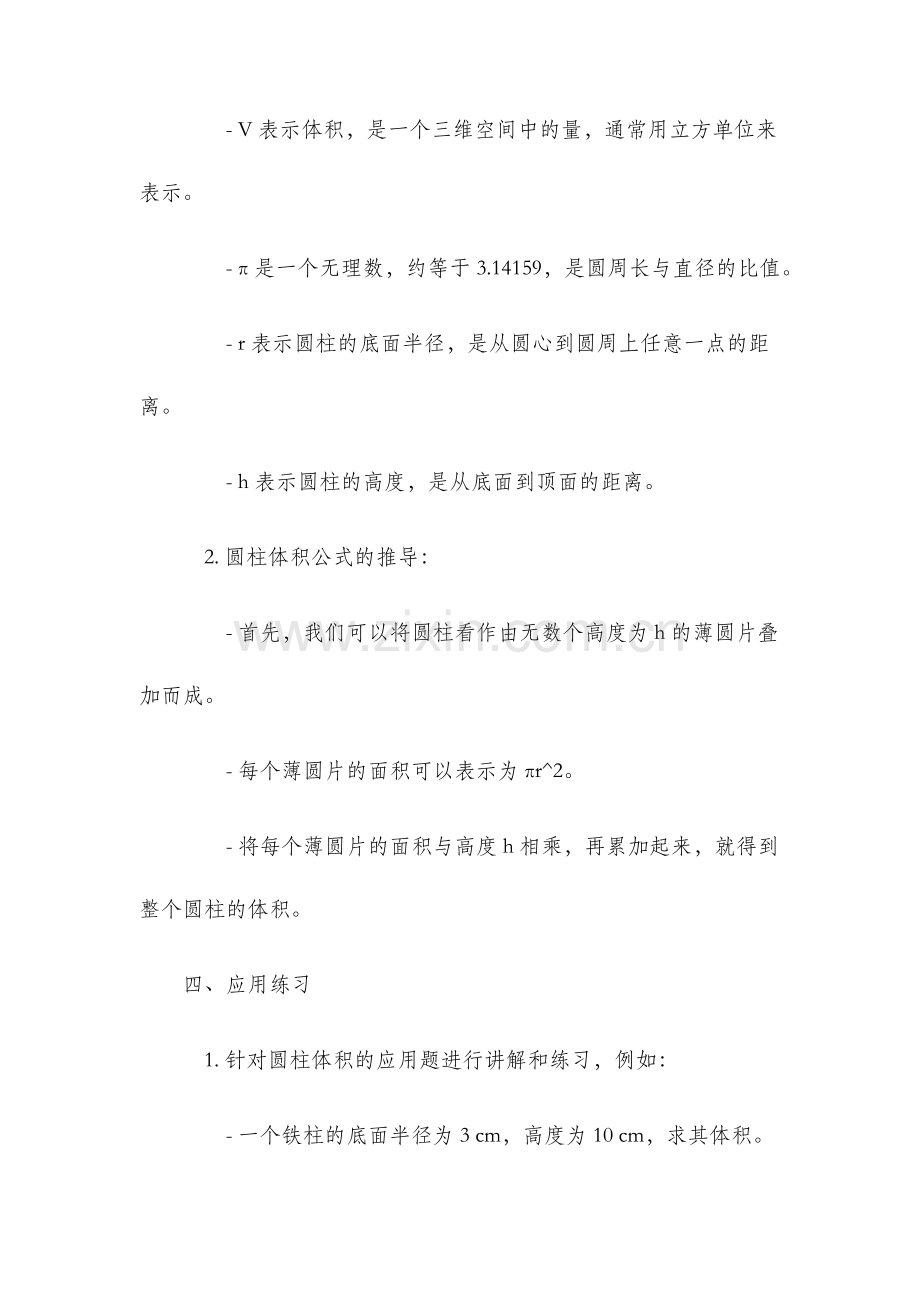 - V表示体积，是一个三维空间中的量，通常用立方单位来表示。

- π是一个无理数，约等于3.14159，是圆周长与直径的比值。

- r表示圆柱的底面半径，是从圆心到圆周上任意一点的距离。

- h表示圆柱的高度，是从底面到顶面的距离。

2.圆柱体积公式的推导:

- 首先，我们可以将圆柱看作由无数个高度为h的薄圆片叠加而成。

- 每个薄圆片的面积可以表示为πr^2。

- 将每个薄圆片的面积与高度h相乘，再累加起来，就得到整个圆柱的体积。

四、应用练习

1.针对圆柱体积的应用题进行讲解和练习，例如:

- 一个铁柱的底面半径为3 cm，高度为10 cm，求其体积。

www.zixin.com.cn